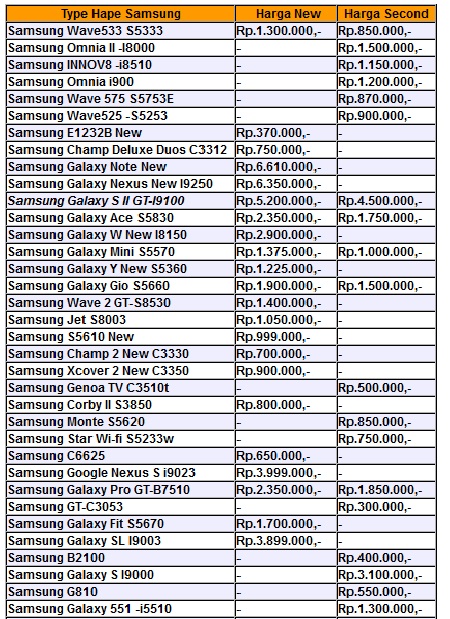 | Type Hape Samsung | Harga New | Harga Second |
|---|---|---|
| Samsung Wave533 S5333 | Rp.1.300.000,- | Rp.850.000,- |
| Samsung Omnia II -I8000 | - | Rp.1.500.000,- |
| Samsung INNOV8 -i8510 | - | Rp.1.150.000,- |
| Samsung Omnia i900 | - | Rp.1.200.000,- |
| Samsung Wave 575 S5753E | - | Rp.870.000,- |
| Samsung Wave525 -S5253 | - | Rp.900.000,- |
| Samsung E1232B New | Rp.370.000,- | - |
| Samsung Champ Deluxe Duos C3312 | Rp.750.000,- | - |
| Samsung Galaxy Note New | Rp.6.610.000,- | - |
| Samsung Galaxy Nexus New I9250 | Rp.6.350.000,- | - |
| Samsung Galaxy S II GT-I9100 | Rp.5.200.000,- | Rp.4.500.000,- |
| Samsung Galaxy Ace S5830 | Rp.2.350.000,- | Rp.1.750.000,- |
| Samsung Galaxy W New I8150 | Rp.2.900.000,- | - |
| Samsung Galaxy Mini S5570 | Rp.1.375.000,- | Rp.1.000.000,- |
| Samsung Galaxy Y New S5360 | Rp.1.225.000,- | - |
| Samsung Galaxy Gio S5660 | Rp.1.900.000,- | Rp.1.500.000,- |
| Samsung Wave 2 GT-S8530 | Rp.1.400.000,- | - |
| Samsung Jet S8003 | Rp.1.050.000,- | - |
| Samsung S5610 New | Rp.999.000,- | - |
| Samsung Champ 2 New C3330 | Rp.700.000,- | - |
| Samsung Xcover 2 New C3350 | Rp.900.000,- | - |
| Samsung Genoa TV C3510t | - | Rp.500.000,- |
| Samsung Corby II S3850 | Rp.800.000,- | - |
| Samsung Monte S5620 | - | Rp.850.000,- |
| Samsung Star Wi-fi S5233w | - | Rp.750.000,- |
| Samsung C6625 | Rp.650.000,- | - |
| Samsung Google Nexus S i9023 | Rp.3.999.000,- | - |
| Samsung Galaxy Pro GT-B7510 | Rp.2.350.000,- | Rp.1.850.000,- |
| Samsung GT-C3053 | - | Rp.300.000,- |
| Samsung Galaxy Fit S5670 | Rp.1.700.000,- | - |
| Samsung Galaxy SL I9003 | Rp.3.899.000,- | - |
| Samsung B2100 | - | Rp.400.000,- |
| Samsung Galaxy S I9000 | - | Rp.3.100.000,- |
| Samsung G810 | - | Rp.550.000,- |
| Samsung Galaxy 551 -i5510 | - | Rp.1.300.000,- |